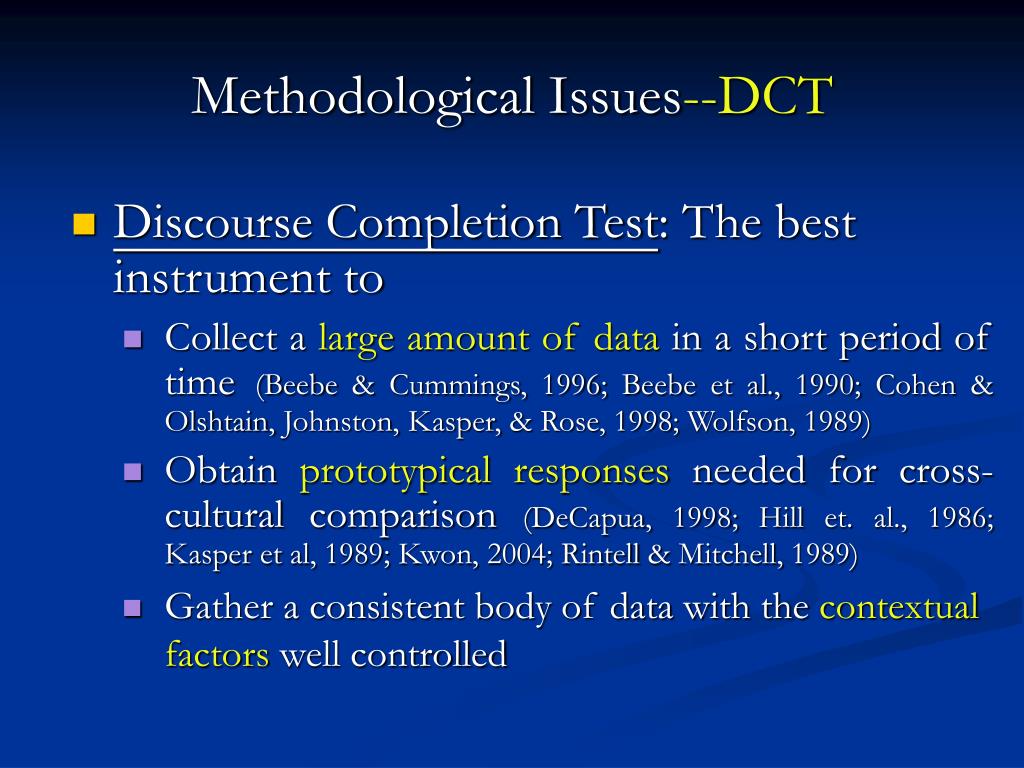 Methodological Issues--DCT

Discourse Completion Test: The best instrument to

Collect a large amount of data in a short period of time (Beebe & Cummings, 1996; Beebe et al., 1990; Cohen & Olshtain, Johnston, Kasper, & Rose, 1998; Wolfson, 1989)

Obtain prototypical responses needed for cross-cultural comparison (DeCapua, 1998; Hill et. al., 1986; Kasper et al, 1989; Kwon, 2004; Rintell & Mitchell, 1989)

Gather a consistent body of data with the contextual factors well controlled